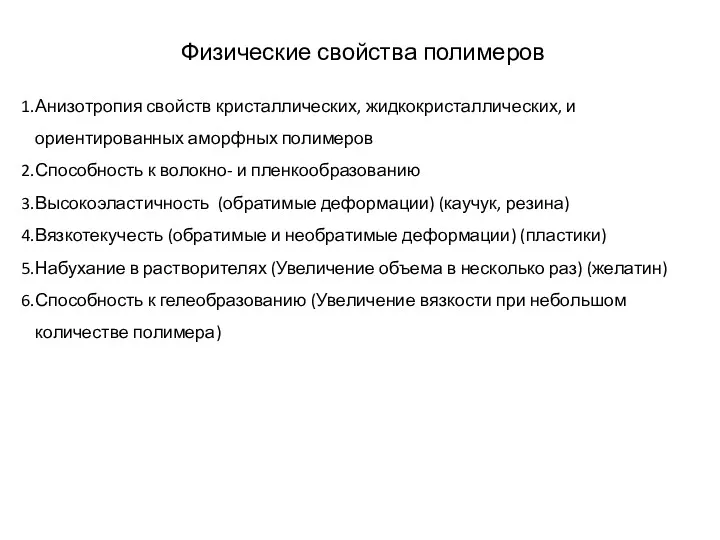 Физические свойства полимеров

1.Анизотропия свойств кристаллических, жидкокристаллических, и ориентированных аморфных полимеров
2.Способность к волокно- и пленкообразованию
3.Высокоэластичность  (обратимые деформации) (каучук, резина)
4.Вязкотекучесть (обратимые и необратимые деформации) (пластики)
5.Набухание в растворителях (Увеличение объема в несколько раз) (желатин)
6.Способность к гелеобразованию (Увеличение вязкости при небольшом количестве полимера)